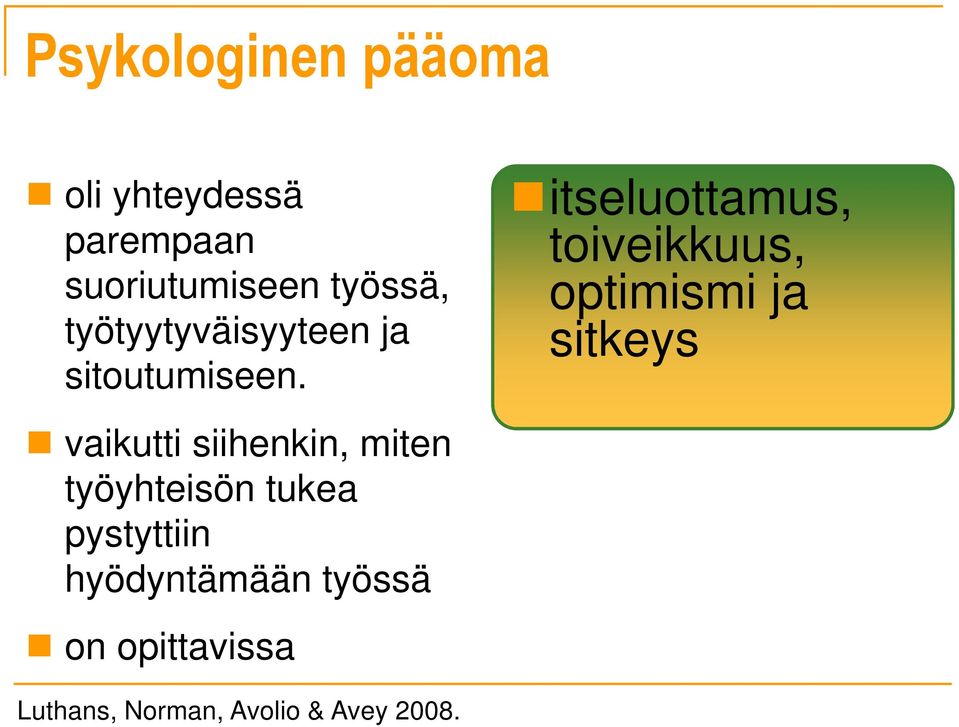 Psykologinen pääoma

oli yhteydessä parempaan suoriutumiseen työssä, työtyytyväisyyteen ja sitoutumiseen.

vaikutti siihenkin, miten työyhteisön tukea pystyttiin hyödyntämään työssä

on opittavissa

itseluottamus, toiveikkuus, optimismi ja sitkeys

Luthans, Norman, Avolio & Avey 2008.